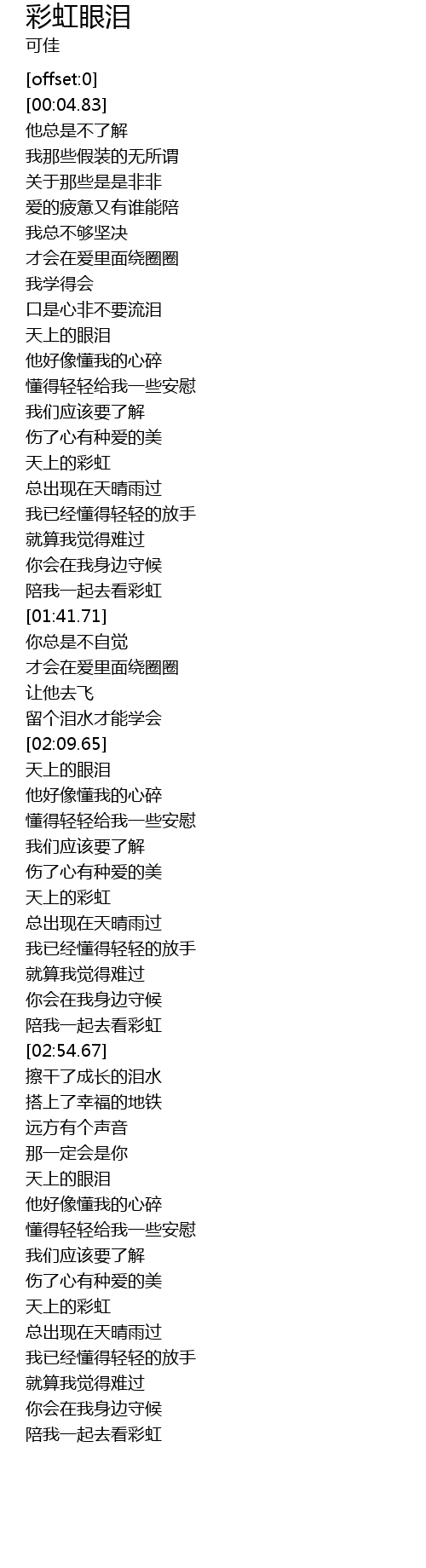 彩虹眼泪
可佳

[offset:0]
[00:04.83]
他总是不了解
我那些假装的无所谓
关于那些是是非非
爱的疲惫又有谁能陪
我总不够坚决
才会在爱里面绕圈圈
我学得会
口是心非不要流泪
天上的眼泪
他好像懂我的心碎
懂得轻轻给我一些安慰
我们应该要了解
伤了心有种爱的美
天上的彩虹
总出现在天晴雨过
我已经懂得轻轻的放手
就算我觉得难过
你会在我身边守候
陪我一起去看彩虹
[01:41.71]
你总是不自觉
才会在爱里面绕圈圈
让他去飞
留个泪水才能学会
[02:09.65]
天上的眼泪
他好像懂我的心碎
懂得轻轻给我一些安慰
我们应该要了解
伤了心有种爱的美
天上的彩虹
总出现在天晴雨过
我已经懂得轻轻的放手
就算我觉得难过
你会在我身边守候
陪我一起去看彩虹
[02:54.67]
擦干了成长的泪水
搭上了幸福的地铁
远方有个声音
那一定会是你
天上的眼泪
他好像懂我的心碎
懂得轻轻给我一些安慰
我们应该要了解
伤了心有种爱的美
天上的彩虹
总出现在天晴雨过
我已经懂得轻轻的放手
就算我觉得难过
你会在我身边守候
陪我一起去看彩虹